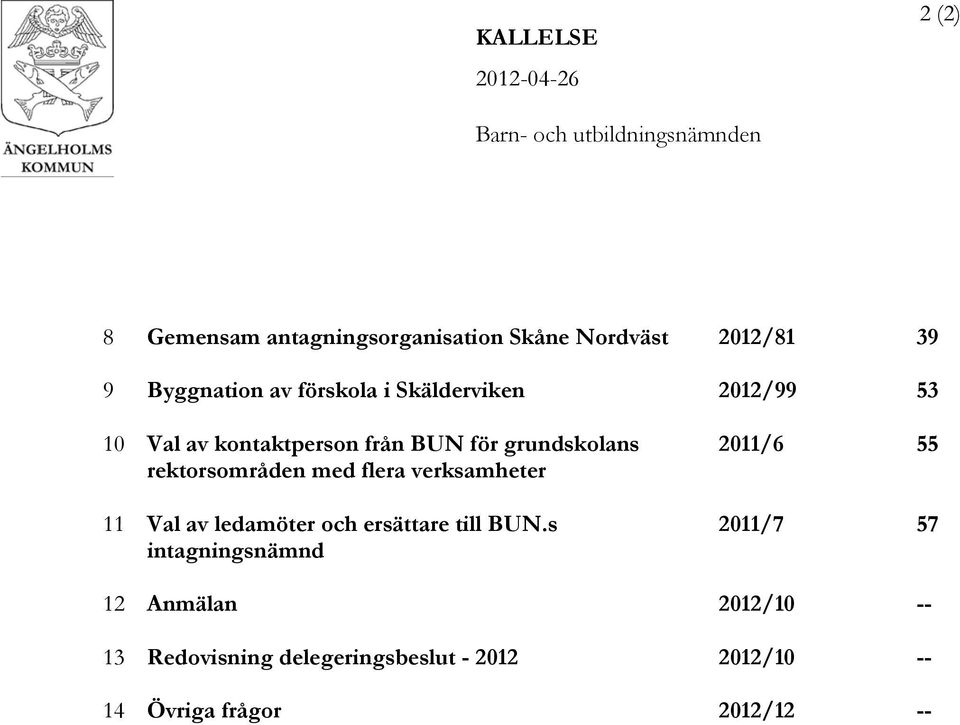 ÄNGELHOLMS KOMMUN

KALLELSE

2012-04-26

Barn- och utbildningsnämnden

2 (2)

| | | | |
|---|---|---|---|
| 8 | Gemensam antagningsorganisation Skåne Nordväst | 2012/81 | 39 |
| 9 | Byggnation av förskola i Skälderviken | 2012/99 | 53 |
| 10 | Val av kontaktperson från BUN för grundskolans rektorsområden med flera verksamheter | 2011/6 | 55 |
| 11 | Val av ledamöter och ersättare till BUN.s intagningsnämnd | 2011/7 | 57 |
| 12 | Anmälan | 2012/10 | -- |
| 13 | Redovisning delegeringsbeslut - 2012 | 2012/10 | -- |
| 14 | Övriga frågor | 2012/12 | -- |